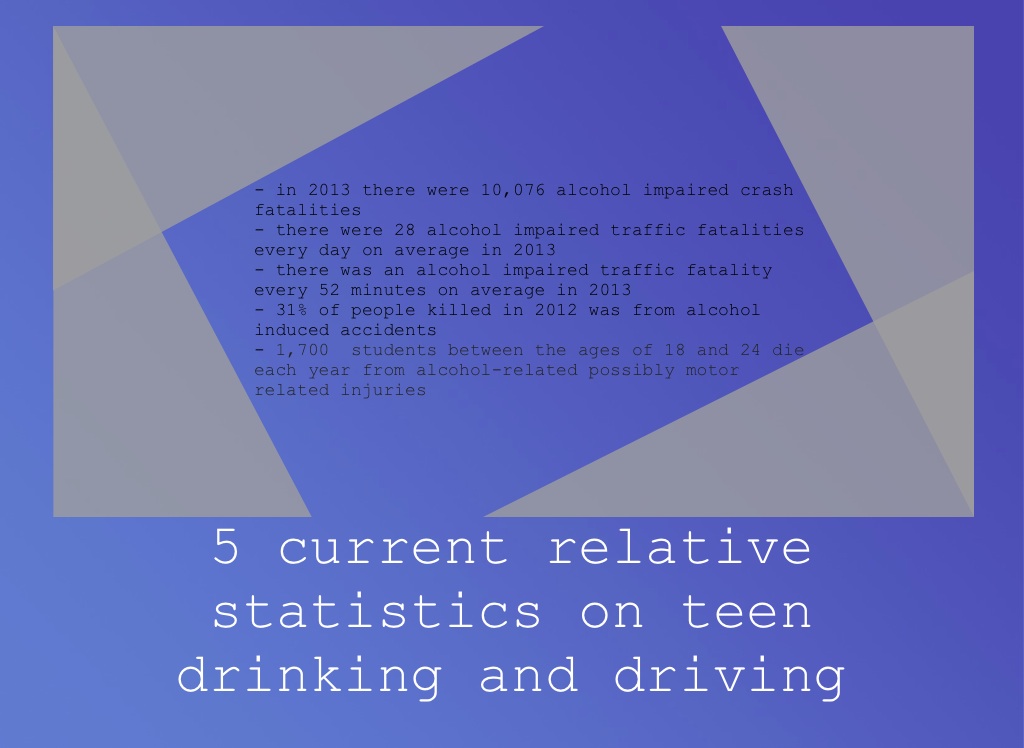 - in 2013 there were 10,076 alcohol impaired crash fatalities
- there were 28 alcohol impaired traffic fatalities every day on average in 2013
- there was an alcohol impaired traffic fatality every 52 minutes on average in 2013
- 31% of people killed in 2012 was from alcohol induced accidents
- 1,700 students between the ages of 18 and 24 die each year from alcohol-related possibly motor related injuries

5 current relative statistics on teen drinking and driving